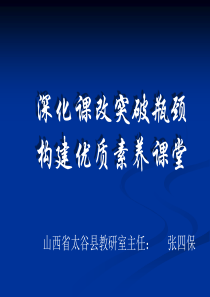 深化课改突破瓶颈
构建优质素养课堂

山西省太谷县教研室主任：　张四保